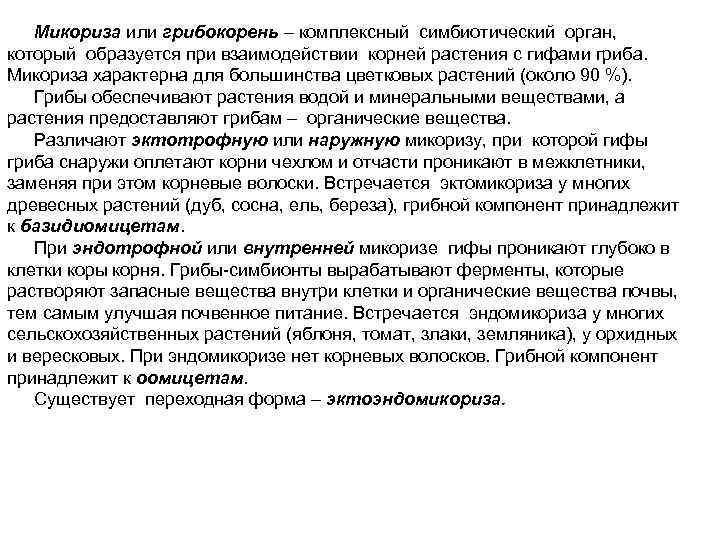 Микориза или грибокорень – комплексный симбиотический орган, который образуется при взаимодействии корней растения с гифами гриба. Микориза характерна для большинства цветковых растений (около 90 %).

Грибы обеспечивают растения водой и минеральными веществами, а растения предоставляют грибам – органические вещества.

Различают эктотрофную или наружную микоризу, при которой гифы гриба снаружи оплетают корни чехлом и отчасти проникают в межклетники, заменяя при этом корневые волоски. Встречается эктомикориза у многих древесных растений (дуб, сосна, ель, береза), грибной компонент принадлежит к базидиомицетам.

При эндотрофной или внутренней микоризе гифы проникают глубоко в клетки коры корня. Грибы-симбионты вырабатывают ферменты, которые растворяют запасные вещества внутри клетки и органические вещества почвы, тем самым улучшая почвенное питание. Встречается эндомикориза у многих сельскохозяйственных растений (яблоня, томат, злаки, земляника), у орхидных и вересковых. При эндомикоризе нет корневых волосков. Грибной компонент принадлежит к оомицетам.

Существует переходная форма – эктоэндомикориза.